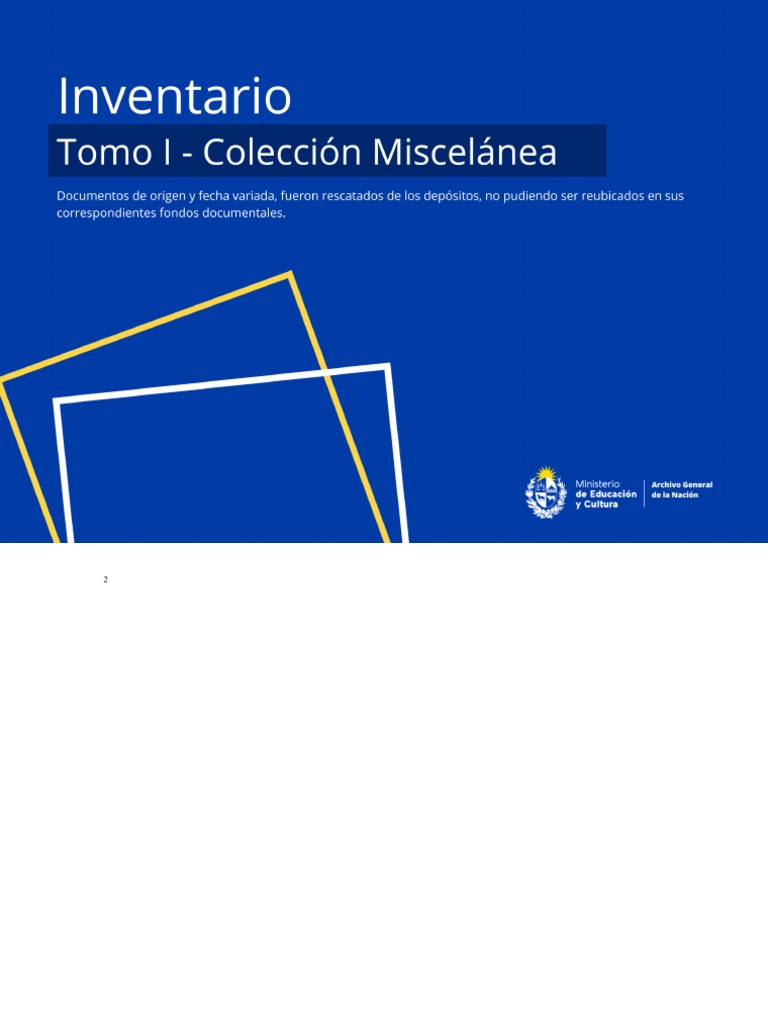 Inventario

Tomo I - Colección Miscelánea

Documentos de origen y fecha variada, fueron rescatados de los depósitos, no pudiendo ser reubicados en sus correspondientes fondos documentales.

Ministerio
de Educación
y Cultura

Archivo General
de la Nación

2